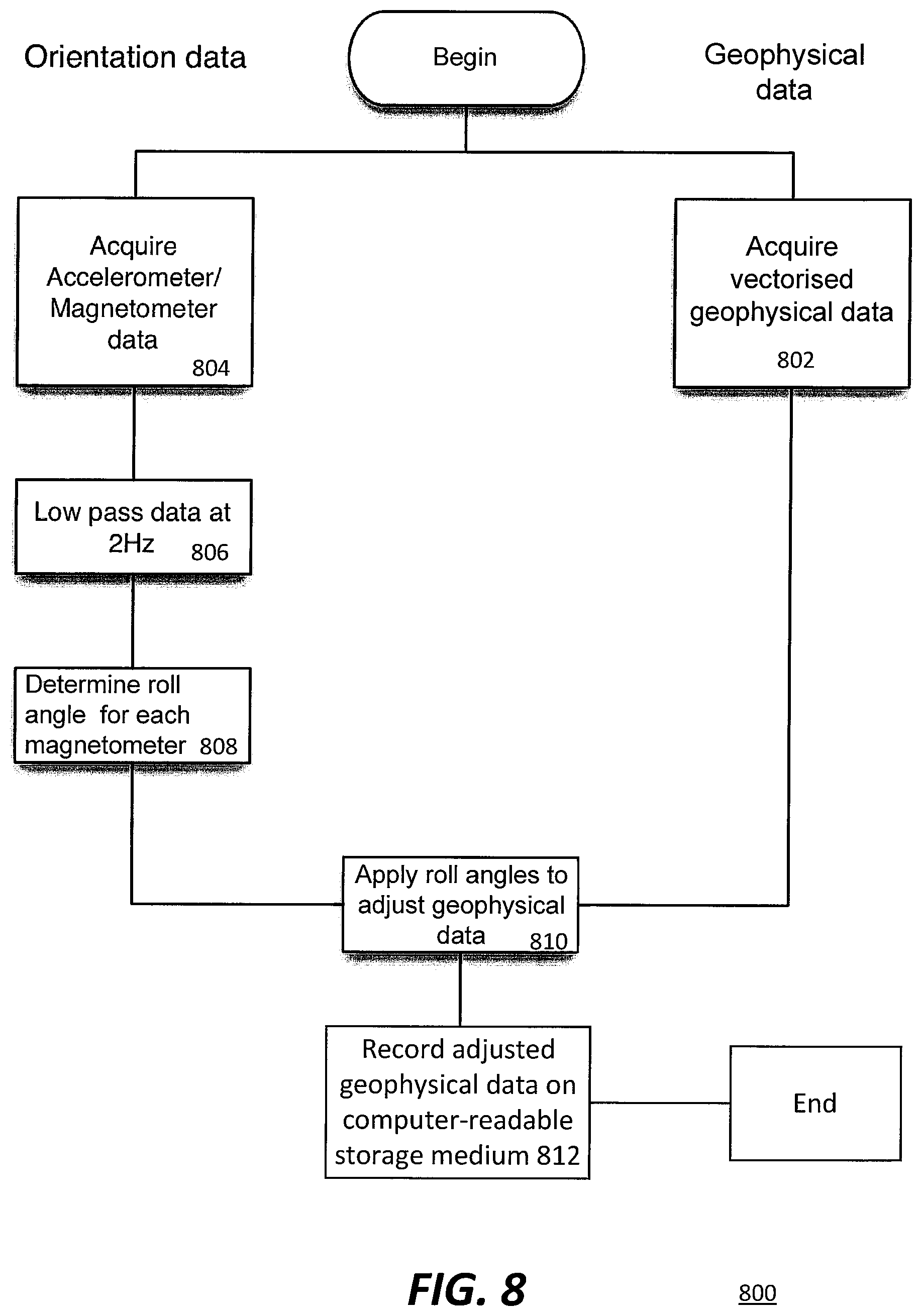 Orientation data

Begin

Geophysical data

Acquire Accelerometer/ Magnetometer data 804

Acquire vectorised geophysical data 802

Low pass data at 2Hz 806

Determine roll angle for each magnetometer 808

Apply roll angles to adjust geophysical data 810

Record adjusted geophysical data on computer-readable storage medium 812

End

FIG. 8

800